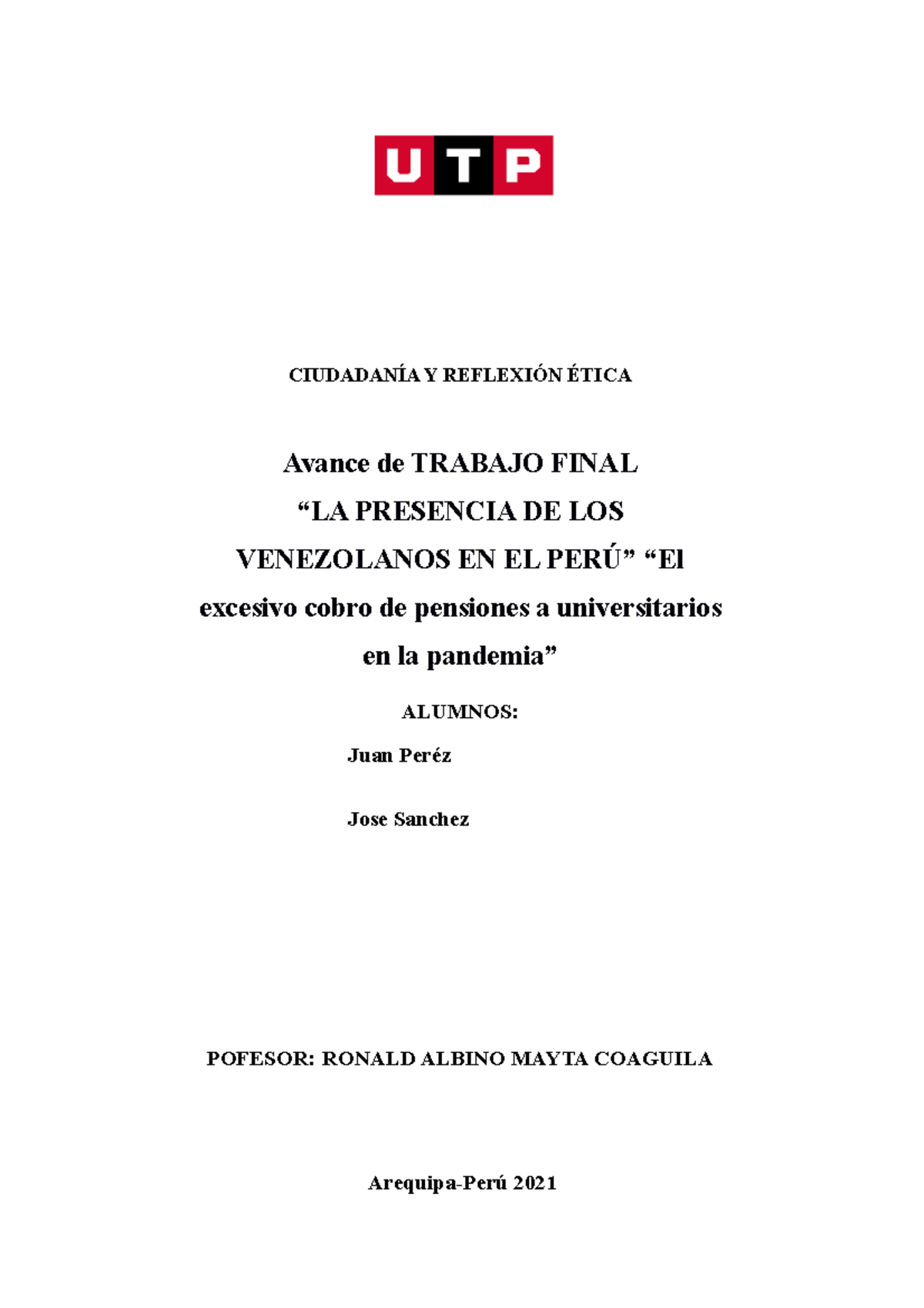 UTP

CIUDADANÍA Y REFLEXIÓN ÉTICA

Avance de TRABAJO FINAL
“LA PRESENCIA DE LOS VENEZOLANOS EN EL PERÚ” “El excesivo cobro de pensiones a universitarios en la pandemia”

ALUMNOS:

Juan Peréz

Jose Sanchez

POFESOR: RONALD ALBINO MAYTA COAGUILA

Arequipa-Perú 2021